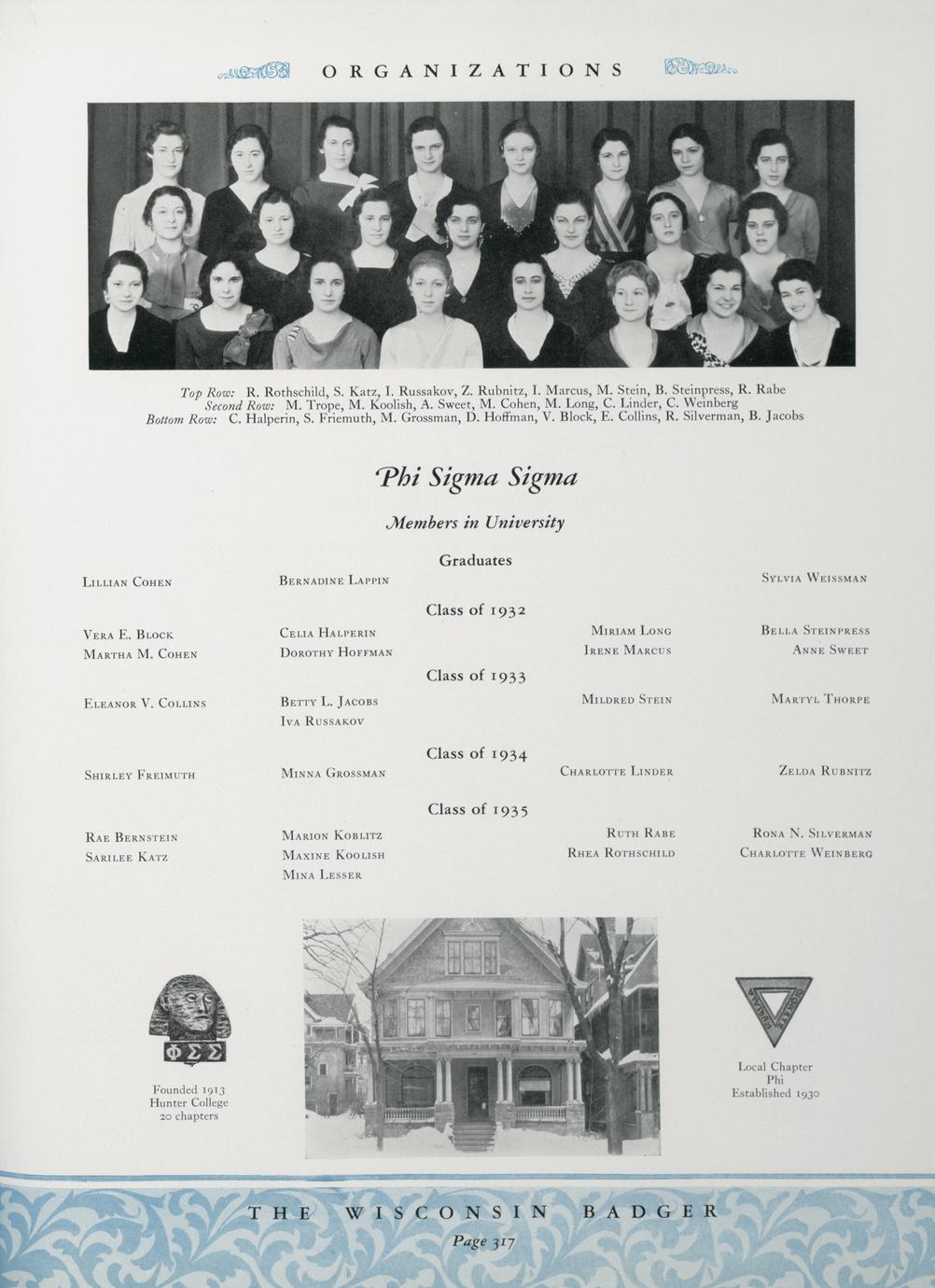 ORGANIZATIONS

Top Row: R. Rothschild, S. Katz, I. Russakov, Z. Rubnitz, I. Marcus, M. Stein, B. Steinpress, R. Rabe
Second Row: M. Trope, M. Koolish, A. Sweet, M. Cohen, M. Long, C. Linder, C. Weinberg
Bottom Row: C. Halperin, S. Friemuth, M. Grossman, D. Hoffman, V. Block, E. Collins, R. Silverman, B. Jacobs

Phi Sigma Sigma

Members in University

Graduates

Lillian Cohen
Bernadine Lappin
Sylvia Weissman

Class of 1932

Vera E. Block
Martha M. Cohen
Celia Halperin
Dorothy Hoffman
Miriam Long
Irene Marcus
Bella Steinpress
Anne Sweet

Class of 1933

Eleanor V. Collins
Betty L. Jacobs
Iva Russakov
Mildred Stein
Martyl Thorpe

Class of 1934

Shirley Freimuth
Minna Grossman
Charlotte Linder
Zelda Rubnitz

Class of 1935

Rae Bernstein
Sarilee Katz
Marion Koblitz
Maxine Koolish
Mina Lesser
Ruth Rabe
Rhea Rothschild
Rona N. Silverman
Charlotte Weinberg

ΦΣΣ

Founded 1913
Hunter College
20 chapters

Local Chapter
Phi
Established 1930

THE WISCONSIN BADGER
Page 317